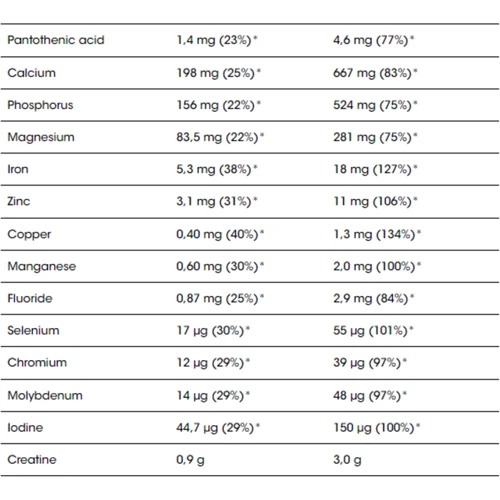 | | | |
|---|---|---|
| Pantothenic acid | 1,4 mg (23%)* | 4,6 mg (77%)* |
| Calcium | 198 mg (25%)* | 667 mg (83%)* |
| Phosphorus | 156 mg (22%)* | 524 mg (75%)* |
| Magnesium | 83,5 mg (22%)* | 281 mg (75%)* |
| Iron | 5,3 mg (38%)* | 18 mg (127%)* |
| Zinc | 3,1 mg (31%)* | 11 mg (106%)* |
| Copper | 0,40 mg (40%)* | 1,3 mg (134%)* |
| Manganese | 0,60 mg (30%)* | 2,0 mg (100%)* |
| Fluoride | 0,87 mg (25%)* | 2,9 mg (84%)* |
| Selenium | 17 µg (30%)* | 55 µg (101%)* |
| Chromium | 12 µg (29%)* | 39 µg (97%)* |
| Molybdenum | 14 µg (29%)* | 48 µg (97%)* |
| Iodine | 44,7 µg (29%)* | 150 µg (100%)* |
| Creatine | 0,9 g | 3,0 g |